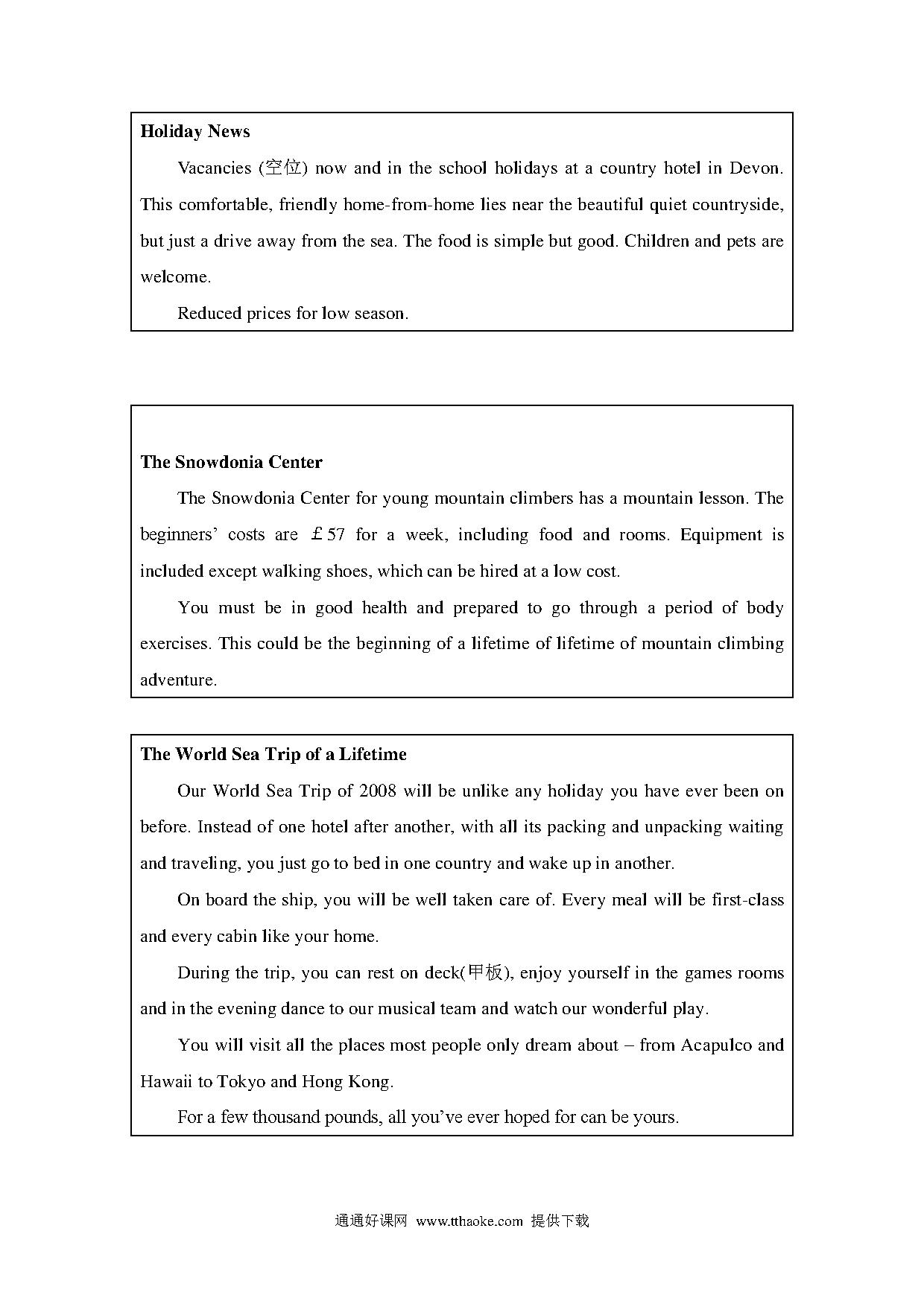 Holiday News

Vacancies (空位) now and in the school holidays at a country hotel in Devon. This comfortable, friendly home-from-home lies near the beautiful quiet countryside, but just a drive away from the sea. The food is simple but good. Children and pets are welcome.

Reduced prices for low season.

The Snowdonia Center

The Snowdonia Center for young mountain climbers has a mountain lesson. The beginners' costs are £57 for a week, including food and rooms. Equipment is included except walking shoes, which can be hired at a low cost.

You must be in good health and prepared to go through a period of body exercises. This could be the beginning of a lifetime of lifetime of mountain climbing adventure.

The World Sea Trip of a Lifetime

Our World Sea Trip of 2008 will be unlike any holiday you have ever been on before. Instead of one hotel after another, with all its packing and unpacking waiting and traveling, you just go to bed in one country and wake up in another.

On board the ship, you will be well taken care of. Every meal will be first-class and every cabin like your home.

During the trip, you can rest on deck(甲板), enjoy yourself in the games rooms and in the evening dance to our musical team and watch our wonderful play.

You will visit all the places most people only dream about – from Acapulco and Hawaii to Tokyo and Hong Kong.

For a few thousand pounds, all you've ever hoped for can be yours.

通通好课网 www.tthaoke.com 提供下载